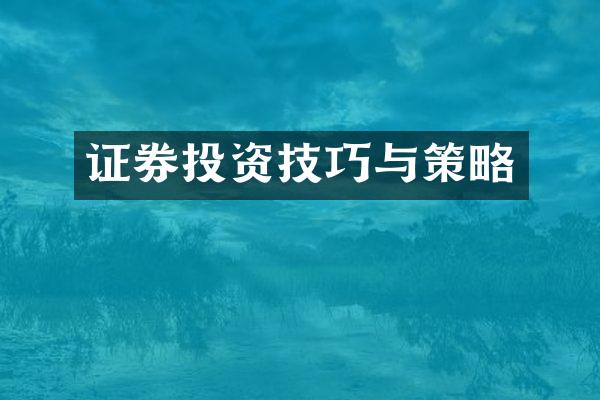 证券投资技巧与策略